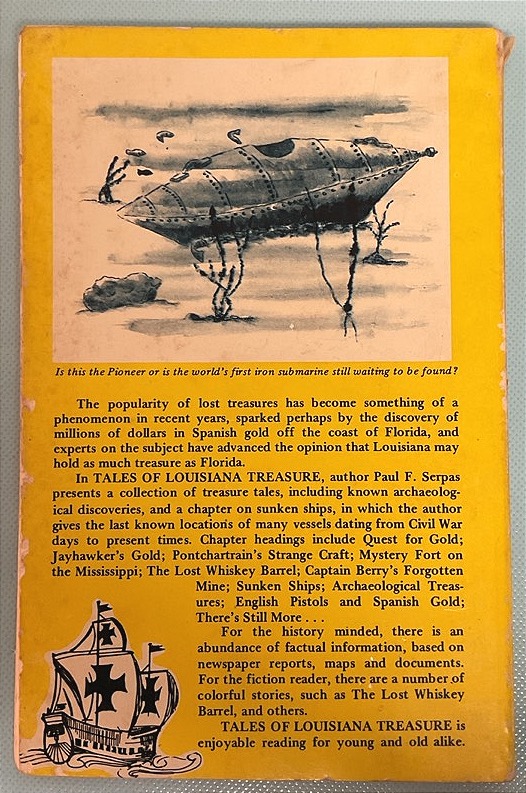 Is this the Pioneer or is the world's first iron submarine still waiting to be found?

The popularity of lost treasures has become something of a phenomenon in recent years, sparked perhaps by the discovery of millions of dollars in Spanish gold off the coast of Florida, and experts on the subject have advanced the opinion that Louisiana may hold as much treasure as Florida.

In TALES OF LOUISIANA TREASURE, author Paul F. Serpas presents a collection of treasure tales, including known archaeological discoveries, and a chapter on sunken ships, in which the author gives the last known locations of many vessels dating from Civil War days to present times. Chapter headings include Quest for Gold; Jayhawker's Gold; Pontchartrain's Strange Craft; Mystery Fort on the Mississippi; The Lost Whiskey Barrel; Captain Berry's Forgotten Mine; Sunken Ships; Archaeological Treasures; English Pistols and Spanish Gold; There's Still More . . .

For the history minded, there is an abundance of factual information, based on newspaper reports, maps and documents. For the fiction reader, there are a number of colorful stories, such as The Lost Whiskey Barrel, and others.

TALES OF LOUISIANA TREASURE is enjoyable reading for young and old alike.